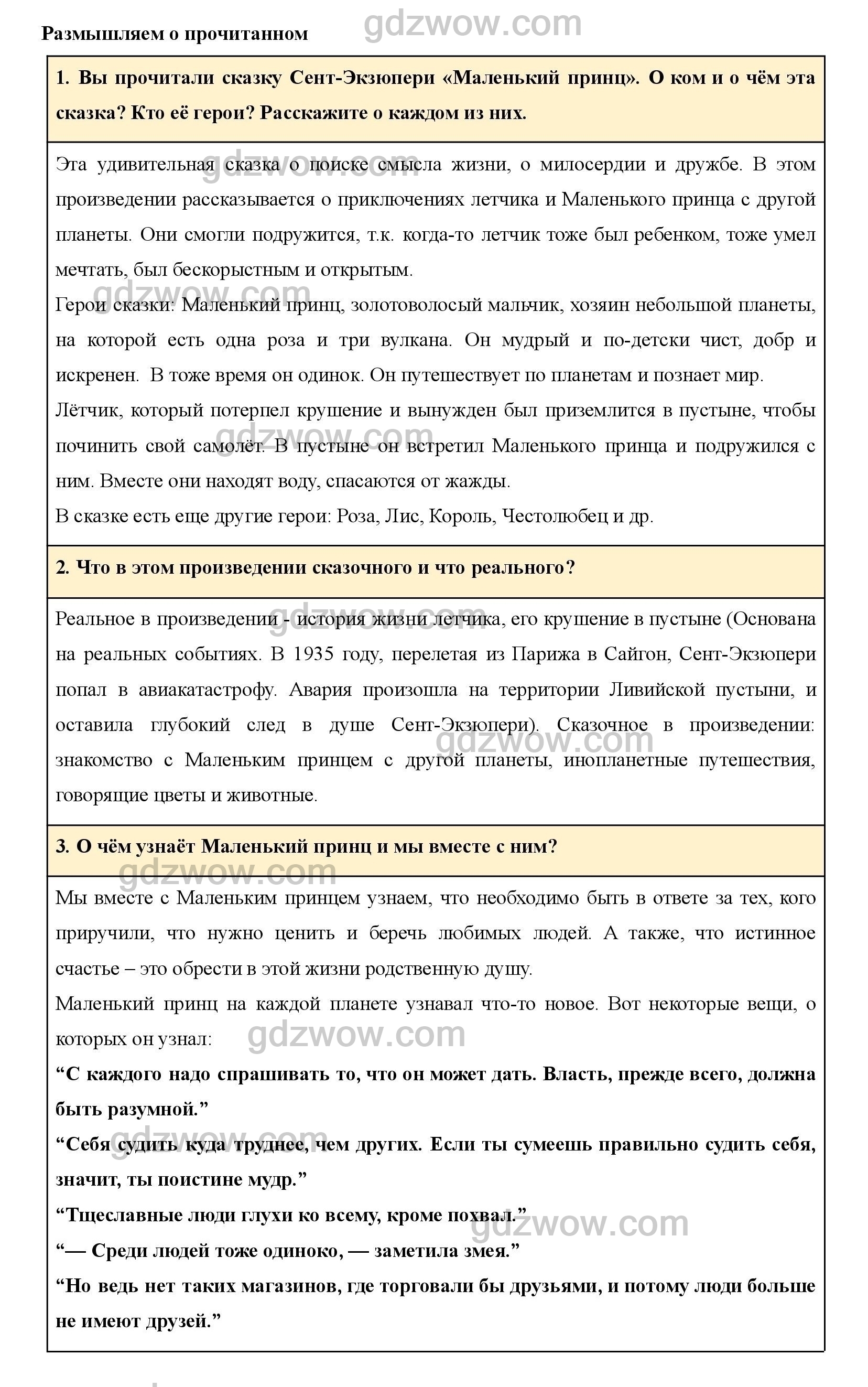 Размышляем о прочитанном

gdzwow.com

1. Вы прочитали сказку Сент-Экзюпери «Маленький принц». О ком и о чём эта сказка? Кто её герои? Расскажите о каждом из них.

Эта удивительная сказка о поиске смысла жизни, о милосердии и дружбе. В этом произведении рассказывается о приключениях летчика и Маленького принца с другой планеты. Они смогли подружится, т.к. когда-то летчик тоже был ребенком, тоже умел мечтать, был бескорыстным и открытым.

Герои сказки: Маленький принц, золотоволосый мальчик, хозяин небольшой планеты, на которой есть одна роза и три вулкана. Он мудрый и по-детски чист, добр и искренен. В тоже время он одинок. Он путешествует по планетам и познает мир.

Лётчик, который потерпел крушение и вынужден был приземлится в пустыне, чтобы починить свой самолёт. В пустыне он встретил Маленького принца и подружился с ним. Вместе они находят воду, спасаются от жажды.

В сказке есть еще другие герои: Роза, Лис, Король, Честолюбец и др.

2. Что в этом произведении сказочного и что реального?

Реальное в произведении - история жизни летчика, его крушение в пустыне (Основана на реальных событиях. В 1935 году, перелетая из Парижа в Сайгон, Сент-Экзюпери попал в авиакатастрофу. Авария произошла на территории Ливийской пустыни, и оставила глубокий след в душе Сент-Экзюпери). Сказочное в произведении: знакомство с Маленьким принцем с другой планеты, инопланетные путешествия, говорящие цветы и животные.

3. О чём узнаёт Маленький принц и мы вместе с ним?

Мы вместе с Маленьким принцем узнаем, что необходимо быть в ответе за тех, кого приручили, что нужно ценить и беречь любимых людей. А также, что истинное счастье – это обрести в этой жизни родственную душу.

Маленький принц на каждой планете узнавал что-то новое. Вот некоторые вещи, о которых он узнал:

“С каждого надо спрашивать то, что он может дать. Власть, прежде всего, должна быть разумной.”

“Себя судить куда труднее, чем других. Если ты сумеешь правильно судить себя, значит, ты поистине мудр.”

“Тщеславные люди глухи ко всему, кроме похвал.”

“— Среди людей тоже одиноко, — заметила змея.”

“Но ведь нет таких магазинов, где торговали бы друзьями, и потому люди больше не имеют друзей.”